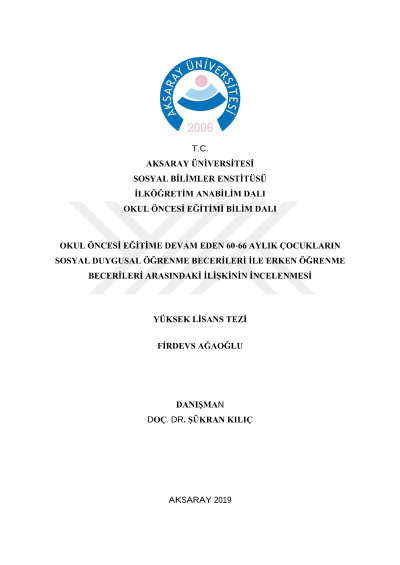 AKSARAY ÜNİVERSİTESİ
2006

T.C.
AKSARAY ÜNİVERSİTESİ
SOSYAL BİLİMLER ENSTİTÜSÜ
İLKÖĞRETİM ANABİLİM DALI
OKUL ÖNCESİ EĞİTİMİ BİLİM DALI

OKUL ÖNCESİ EĞİTİME DEVAM EDEN 60-66 AYLIK ÇOCUKLARIN SOSYAL DUYGUSAL ÖĞRENME BECERİLERİ İLE ERKEN ÖĞRENME BECERİLERİ ARASINDAKİ İLİŞKİNİN İNCELENMESİ

YÜKSEK LİSANS TEZİ

FİRDEVS AĞAOĞLU

DANIŞMAN
DOÇ. DR. ŞÜKRAN KILIÇ

AKSARAY 2019